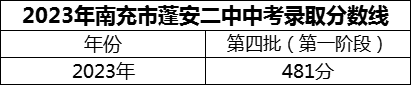 2023年南充市蓬安二中中考录取分数线

| 年份 | 第四批（第一阶段） |
|---|---|
| 2023年 | 481分 |